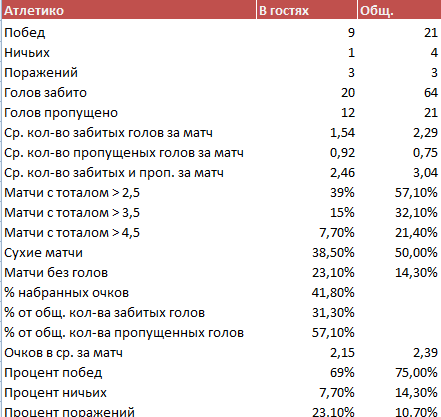 | Атлетико | В гостях | Общ. |
|---|---|---|
| Побед | 9 | 21 |
| Ничьих | 1 | 4 |
| Поражений | 3 | 3 |
| Голов забито | 20 | 64 |
| Голов пропущено | 12 | 21 |
| Ср. кол-во забитых голов за матч | 1,54 | 2,29 |
| Ср. кол-во пропущеных голов за матч | 0,92 | 0,75 |
| Ср. кол-во забитых и проп. за матч | 2,46 | 3,04 |
| Матчи с тоталом > 2,5 | 39% | 57,10% |
| Матчи с тоталом > 3,5 | 15% | 32,10% |
| Матчи с тоталом > 4,5 | 7,70% | 21,40% |
| Сухие матчи | 38,50% | 50,00% |
| Матчи без голов | 23,10% | 14,30% |
| % набранных очков | 41,80% | |
| % от общ. кол-ва забитых голов | 31,30% | |
| % от общ. кол-ва пропущенных голов | 57,10% | |
| Очков в ср. за матч | 2,15 | 2,39 |
| Процент побед | 69% | 75,00% |
| Процент ничьих | 7,70% | 14,30% |
| Процент поражений | 23,10% | 10,70% |